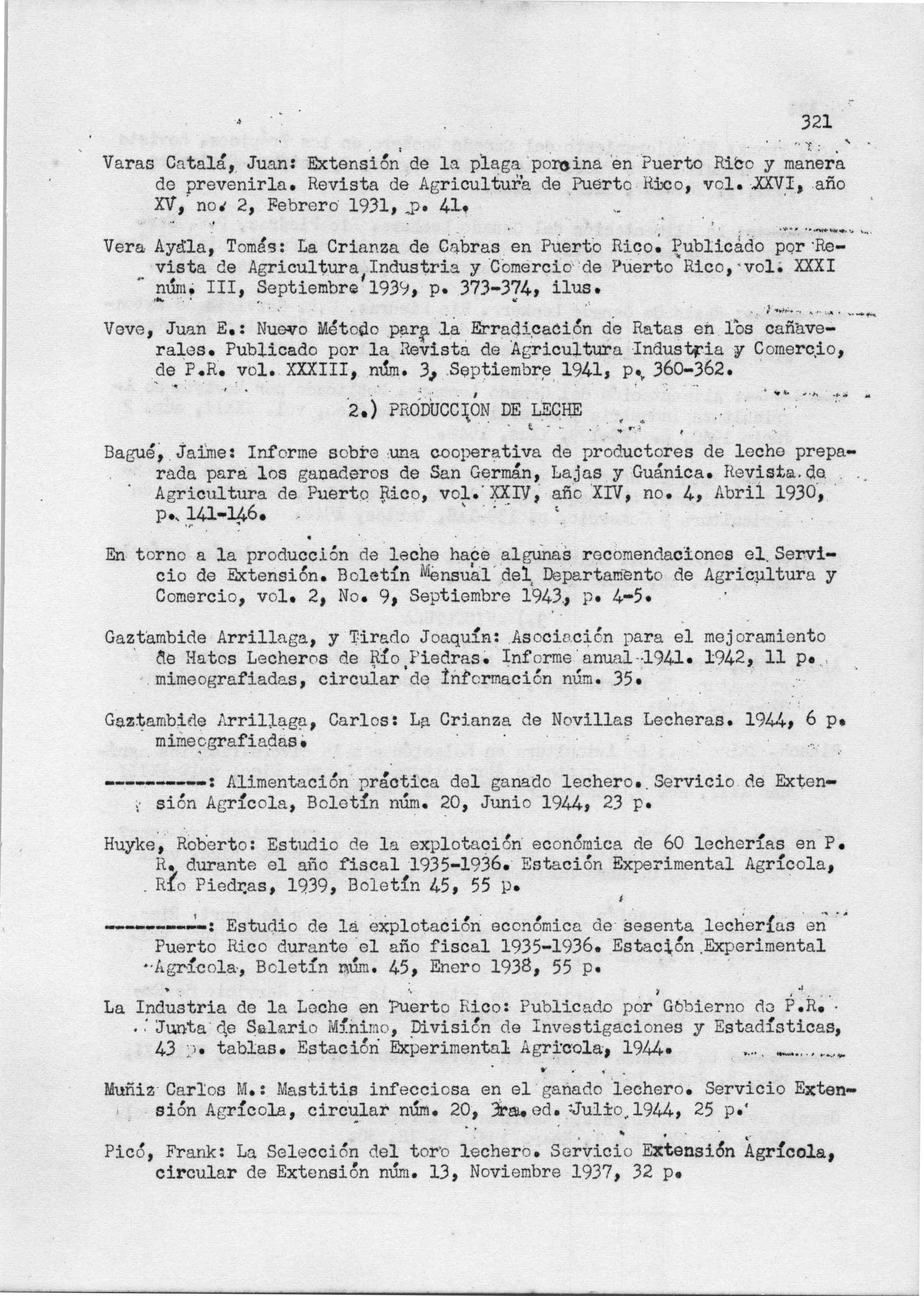 321

Varas Catalá, Juan: Extensión de la plaga porcina en Puerto Rico y manera de prevenirla. Revista de Agricultura de Puerto Rico, vol. XXVI, año XV, no. 2, Febrero 1931, p. 41.

Vera Ayala, Tomás: La Crianza de Cabras en Puerto Rico. Publicado por Revista de Agricultura, Industria y Comercio de Puerto Rico, vol. XXXI núm. III, Septiembre 1939, p. 373-374, ilus.

Veve, Juan E.: Nuevo Método para la Erradicación de Ratas en los cañaverales. Publicado por la Revista de Agricultura Industria y Comercio, de P.R. vol. XXXIII, núm. 3, Septiembre 1941, p. 360-362.

2.) PRODUCCION DE LECHE

Bagué, Jaime: Informe sobre una cooperativa de productores de leche preparada para los ganaderos de San Germán, Lajas y Guánica. Revista de Agricultura de Puerto Rico, vol. XXIV, año XIV, no. 4, Abril 1930, p. 141-146.

En torno a la producción de leche hace algunas recomendaciones el Servicio de Extensión. Boletín Mensual del Departamento de Agricultura y Comercio, vol. 2, No. 9, Septiembre 1943, p. 4-5.

Gaztambide Arrillaga, y Tirado Joaquín: Asociación para el mejoramiento de Hatos Lecheros de Río Piedras. Informe anual 1941. 1942, 11 p. mimeografiadas, circular de Información núm. 35.

Gaztambide Arrillaga, Carlos: La Crianza de Novillas Lecheras. 1944, 6 p. mimeografiadas.

----------: Alimentación práctica del ganado lechero. Servicio de Extensión Agrícola, Boletín núm. 20, Junio 1944, 23 p.

Huyke, Roberto: Estudio de la explotación económica de 60 lecherías en P. R. durante el año fiscal 1935-1936. Estación Experimental Agrícola, Río Piedras, 1939, Boletín 45, 55 p.

----------: Estudio de la explotación económica de sesenta lecherías en Puerto Rico durante el año fiscal 1935-1936. Estación Experimental Agrícola, Boletín núm. 45, Enero 1938, 55 p.

La Industria de la Leche en Puerto Rico: Publicado por Gobierno de P.R. Junta de Salario Mínimo, División de Investigaciones y Estadísticas, 43 p. tablas. Estación Experimental Agrícola, 1944.

Muñiz Carlos M.: Mastitis infecciosa en el ganado lechero. Servicio Extensión Agrícola, circular núm. 20, 3ra. ed. Julio 1944, 25 p.

Picó, Frank: La Selección del toro lechero. Servicio Extensión Agrícola, circular de Extensión núm. 13, Noviembre 1937, 32 p.